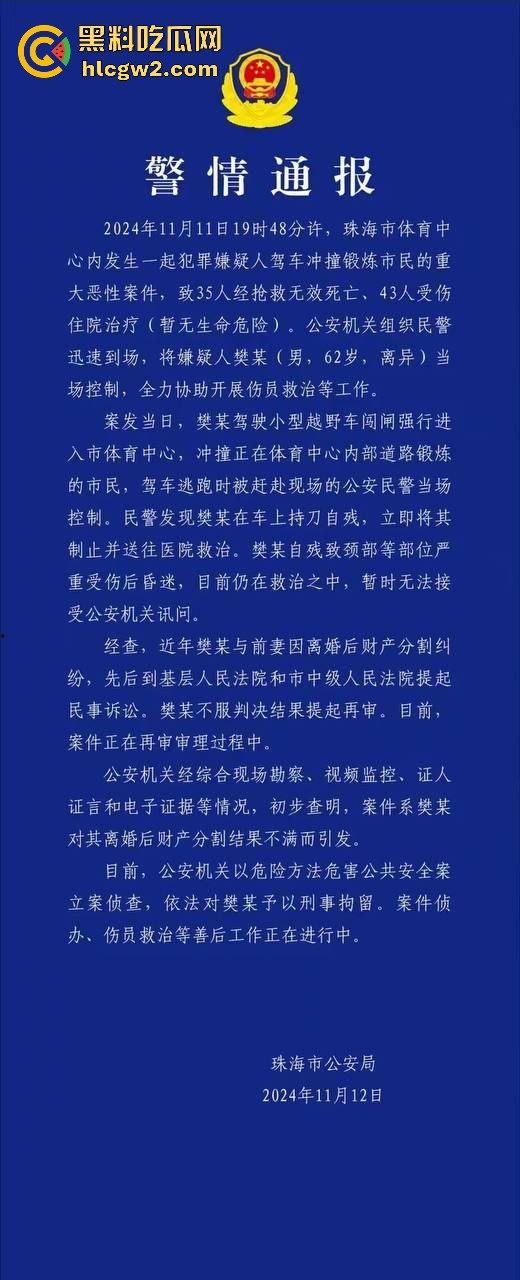 黑料吃瓜网
hlcgw2.com

警情通报

2024年11月11日19时48分许，珠海市体育中心内发生一起犯罪嫌疑人驾车冲撞锻炼市民的重大恶性案件，致35人经抢救无效死亡、43人受伤住院治疗（暂无生命危险）。公安机关组织民警迅速到场，将嫌疑人樊某（男，62岁，离异）当场控制，全力协助开展伤员救治等工作。

案发当日，樊某驾驶小型越野车闯闸强行进入市体育中心，冲撞正在体育中心内部道路锻炼的市民，驾车逃跑时被赶赴现场的公安民警当场控制。民警发现樊某在车上持刀自残，立即将其制止并送往医院救治。樊某自残致颈部等部位严重受伤后昏迷，目前仍在救治之中，暂时无法接受公安机关讯问。

经查，近年樊某与前妻因离婚后财产分割纠纷，先后到基层人民法院和市中级人民法院提起民事诉讼。樊某不服判决结果提起再审。目前，案件正在再审审理过程中。

公安机关经综合现场勘察、视频监控、证人证言和电子证据等情况，初步查明，案件系樊某对其离婚后财产分割结果不满而引发。

目前，公安机关以危险方法危害公共安全案立案侦查，依法对樊某予以刑事拘留。案件侦办、伤员救治等善后工作正在进行中。

珠海市公安局
2024年11月12日